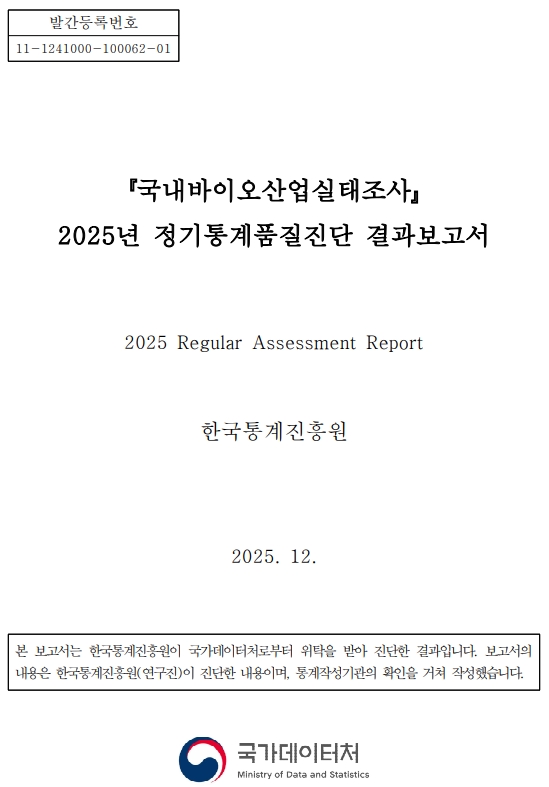 발간등록번호
11-1241000-100062-01

『국내바이오산업실태조사』
2025년 정기통계품질진단 결과보고서

2025 Regular Assessment Report

한국통계진흥원

2025. 12.

본 보고서는 한국통계진흥원이 국가데이터처로부터 위탁을 받아 진단한 결과입니다. 보고서의 내용은 한국통계진흥원(연구진)이 진단한 내용이며, 통계작성기관의 확인을 거쳐 작성했습니다.

국가데이터처
Ministry of Data and Statistics